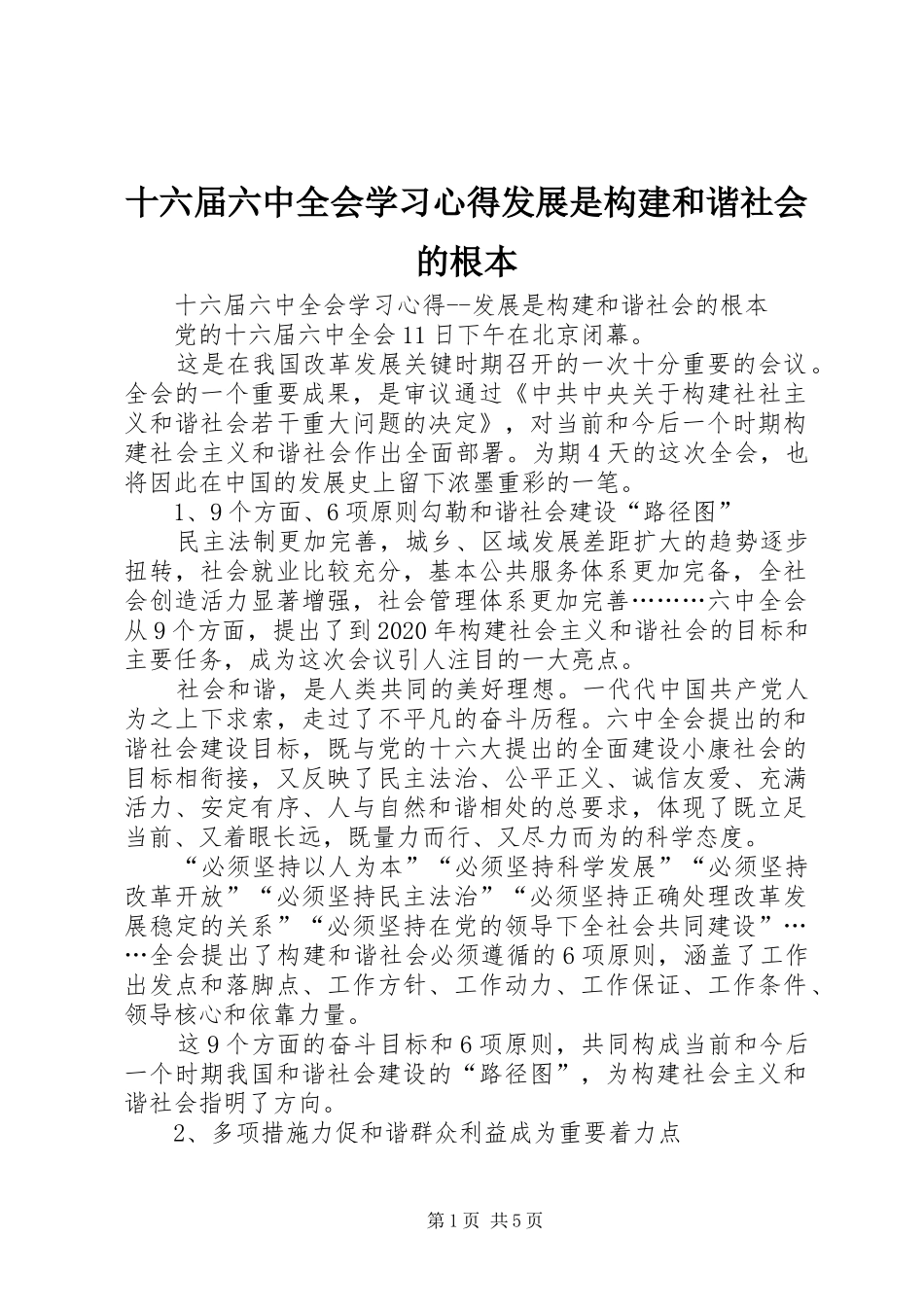 十六届六中全会学习心得发展是构建和谐社会的根本

十六届六中全会学习心得--发展是构建和谐社会的根本

党的十六届六中全会11日下午在北京闭幕。

这是在我国改革发展关键时期召开的一次十分重要的会议。全会的一个重要成果，是审议通过《中共中央关于构建社社主义和谐社会若干重大问题的决定》，对当前和今后一个时期构建社会主义和谐社会作出全面部署。为期4天的这次全会，也将因此在中国的发展史上留下浓墨重彩的一笔。

1、9个方面、6项原则勾勒和谐社会建设“路径图”

民主法制更加完善，城乡、区域发展差距扩大的趋势逐步扭转，社会就业比较充分，基本公共服务体系更加完备，全社会创造活力显著增强，社会管理体系更加完善………六中全会从9个方面，提出了到2020年构建社会主义和谐社会的目标和主要任务，成为这次会议引人注目的一大亮点。

社会和谐，是人类共同的美好理想。一代代中国共产党人为之上下求索，走过了不平凡的奋斗历程。六中全会提出的和谐社会建设目标，既与党的十六大提出的全面建设小康社会的目标相衔接，又反映了民主法治、公平正义、诚信友爱、充满活力、安定有序、人与自然和谐相处的总要求，体现了既立足当前、又着眼长远，既量力而行、又尽力而为的科学态度。

“必须坚持以人为本”“必须坚持科学发展”“必须坚持改革开放”“必须坚持民主法治”“必须坚持正确处理改革发展稳定的关系”“必须坚持在党的领导下全社会共同建设”……全会提出了构建和谐社会必须遵循的6项原则，涵盖了工作出发点和落脚点、工作方针、工作动力、工作保证、工作条件、领导核心和依靠力量。

这9个方面的奋斗目标和6项原则，共同构成当前和今后一个时期我国和谐社会建设的“路径图”，为构建社会主义和谐社会指明了方向。

2、多项措施力促和谐群众利益成为重要着力点

第1页 共5页